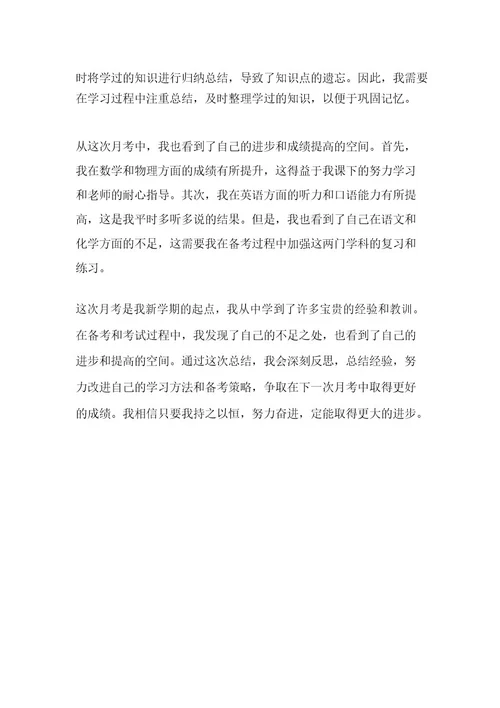 时将学过的知识进行归纳总结，导致了知识点的遗忘。因此，我需要在学习过程中注重总结，及时整理学过的知识，以便于巩固记忆。

从这次月考中，我也看到了自己的进步和成绩提高的空间。首先，我在数学和物理方面的成绩有所提升，这得益于我课下的努力学习和老师的耐心指导。其次，我在英语方面的听力和口语能力有所提高，这是我平时多听多说的结果。但是，我也看到了自己在语文和化学方面的不足，这需要我在备考过程中加强这两门学科的复习和练习。

这次月考是我新学期的起点，我从中学到了许多宝贵的经验和教训。在备考和考试过程中，我发现了自己的不足之处，也看到了自己的进步和提高的空间。通过这次总结，我会深刻反思，总结经验，努力改进自己的学习方法和备考策略，争取在下一次月考中取得更好的成绩。我相信只要我持之以恒，努力奋进，定能取得更大的进步。